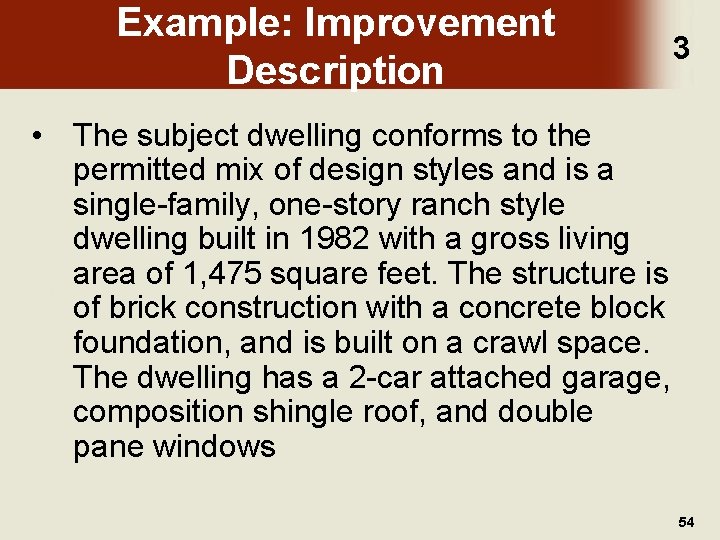 Example: Improvement Description

3

• The subject dwelling conforms to the permitted mix of design styles and is a single-family, one-story ranch style dwelling built in 1982 with a gross living area of 1,475 square feet. The structure is of brick construction with a concrete block foundation, and is built on a crawl space. The dwelling has a 2-car attached garage, composition shingle roof, and double pane windows

54